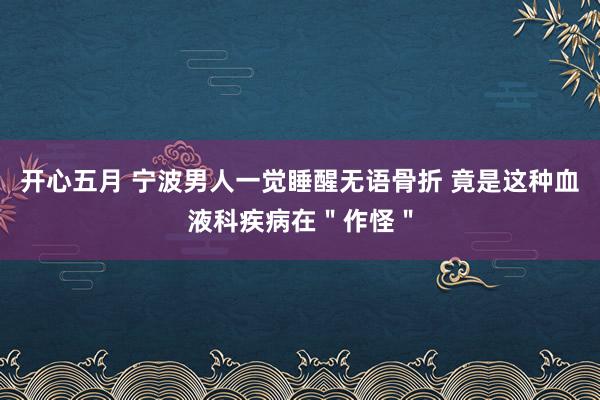 开心五月 宁波男人一觉睡醒无语骨折 竟是这种血液科疾病在＂作怪＂